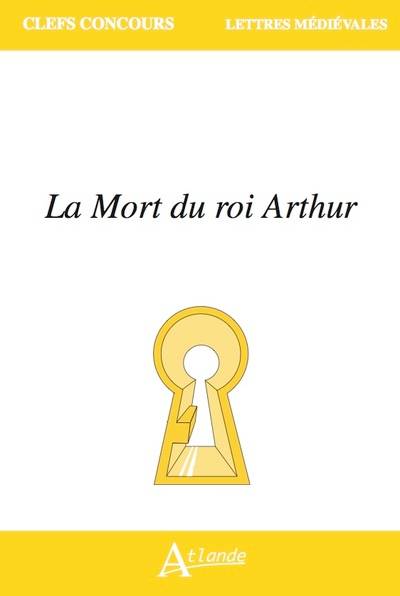 CLEFS CONCOURS

LETTRES MÉDIÉVALES

La Mort du roi Arthur

Atlande